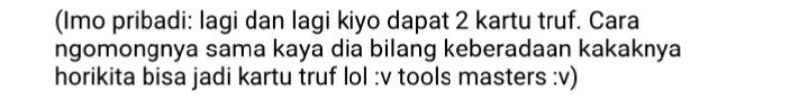 (Imo pribadi: lagi dan lagi kiyo dapat 2 kartu truf. Cara ngomongnya sama kaya dia bilang keberadaan kakaknya horikita bisa jadi kartu truf lol :v tools masters :v)